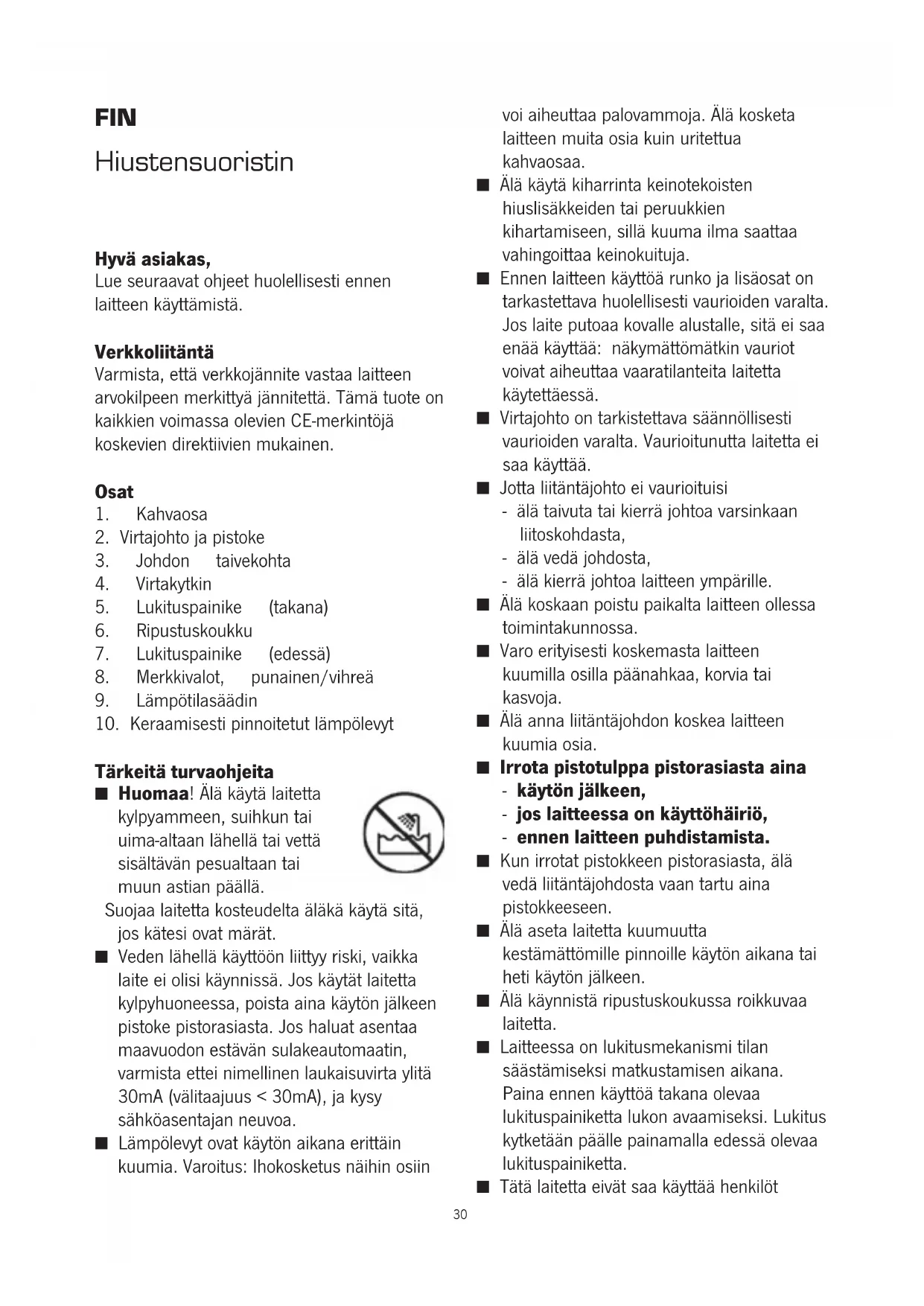 FIN

Hiustensuoristin

Hyvä asiakas,
Lue seuraavat ohjeet huolellisesti ennen laitteen käyttämistä.

Verkkoliitäntä
Varmista, että verkkojännite vastaa laitteen arvokilpeen merkittyä jännitettä. Tämä tuote on kaikkien voimassa olevien CE-merkintöjä koskevien direktiivien mukainen.

Osat
1. Kahvaosa
2. Virtajohto ja pistoke
3. Johdon taivekohta
4. Virtakytkin
5. Lukituspainike (takana)
6. Ripustuskoukku
7. Lukituspainike (edessä)
8. Merkkivalot, punainen/vihreä
9. Lämpötilasäädin
10. Keraamisesti pinnoitetut lämpölevyt

Tärkeitä turvaohjeita
■ Huomaa! Älä käytä laitetta kylpyammeen, suihkun tai uima-altaan lähellä tai vettä sisältävän pesualtaan tai muun astian päällä.
Suojaa laitetta kosteudelta äläkä käytä sitä, jos kätesi ovat märät.
■ Veden lähellä käyttöön liittyy riski, vaikka laite ei olisi käynnissä. Jos käytät laitetta kylpyhuoneessa, poista aina käytön jälkeen pistoke pistorasiasta. Jos haluat asentaa maavuodon estävän sulakeautomaatin, varmista ettei nimellinen laukaisuvirta ylitä 30mA (välitaajuus < 30mA), ja kysy sähköasentajan neuvoa.
■ Lämpölevyt ovat käytön aikana erittäin kuumia. Varoitus: Ihokosketus näihin osiin voi aiheuttaa palovammoja. Älä kosketa laitteen muita osia kuin uritettua kahvaosaa.
■ Älä käytä kiharrinta keinotekoisten hiuslisäkkeiden tai peruukkien kihartamiseen, sillä kuuma ilma saattaa vahingoittaa keinokuituja.
■ Ennen laitteen käyttöä runko ja lisäosat on tarkastettava huolellisesti vaurioiden varalta. Jos laite putoaa kovalle alustalle, sitä ei saa enää käyttää: näkymättömätkin vauriot voivat aiheuttaa vaaratilanteita laitetta käytettäessä.
■ Virtajohto on tarkistettava säännöllisesti vaurioiden varalta. Vaurioitunutta laitetta ei saa käyttää.
■ Jotta liitäntäjohto ei vaurioituisi
- älä taivuta tai kierrä johtoa varsinkaan liitoskohdasta,
- älä vedä johdosta,
- älä kierrä johtoa laitteen ympärille.
■ Älä koskaan poistu paikalta laitteen ollessa toimintakunnossa.
■ Varo erityisesti koskemasta laitteen kuumilla osilla päänahkaa, korvia tai kasvoja.
■ Älä anna liitäntäjohdon koskea laitteen kuumia osia.
■ Irrota pistotulppa pistorasiasta aina
- käytön jälkeen,
- jos laitteessa on käyttöhäiriö,
- ennen laitteen puhdistamista.
■ Kun irrotat pistokkeen pistorasiasta, älä vedä liitäntäjohdosta vaan tartu aina pistokkeeseen.
■ Älä aseta laitetta kuumuutta kestämättömille pinnoille käytön aikana tai heti käytön jälkeen.
■ Älä käynnistä ripustuskoukussa roikkuvaa laitetta.
■ Laitteessa on lukitusmekanismi tilan säästämiseksi matkustamisen aikana. Paina ennen käyttöä takana olevaa lukituspainiketta lukon avaamiseksi. Lukitus kytketään päälle painamalla edessä olevaa lukituspainiketta.
■ Tätä laitetta eivät saa käyttää henkilöt

30